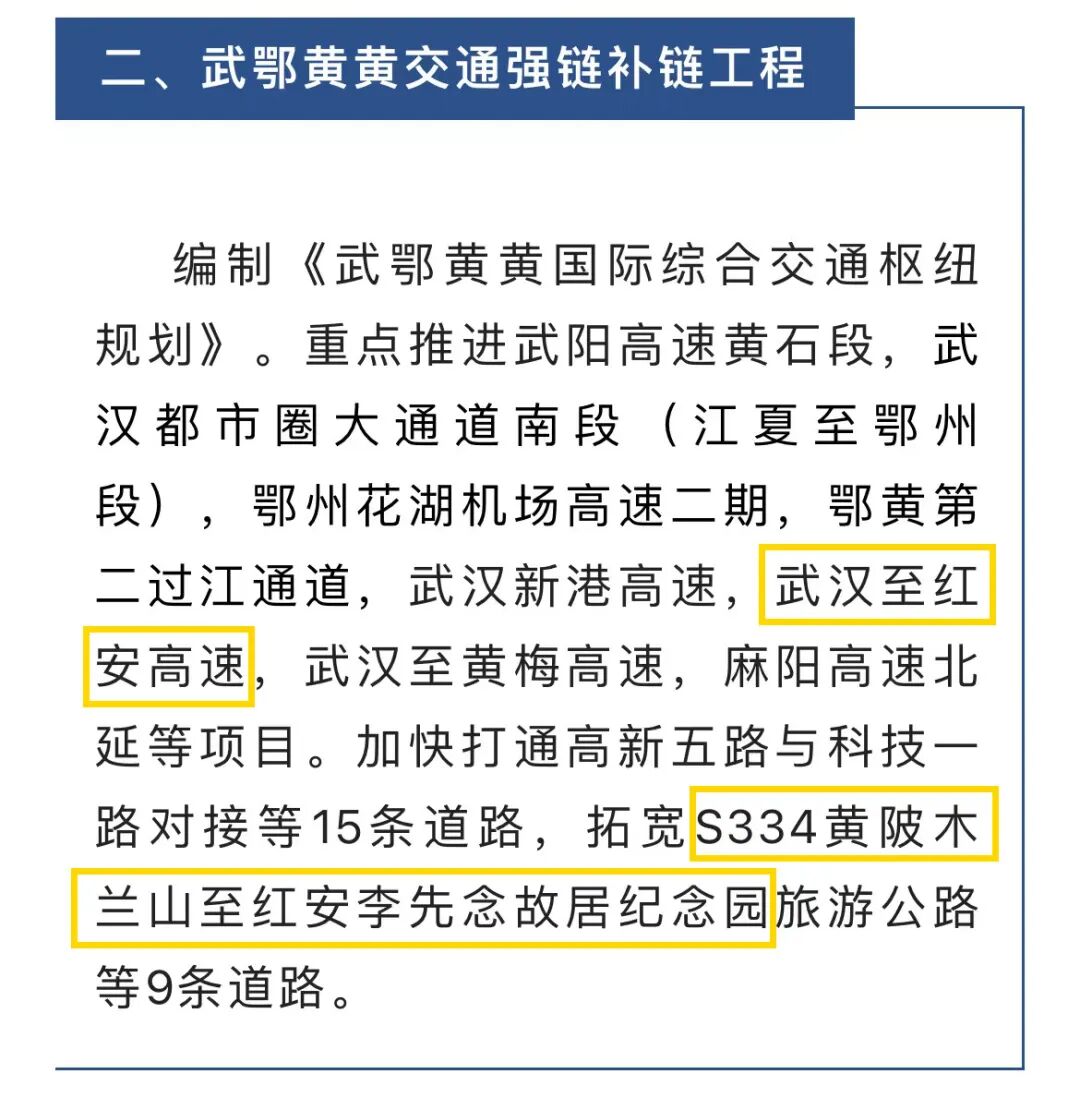 二、武鄂黄黄交通强链补链工程

编制《武鄂黄黄国际综合交通枢纽规划》。重点推进武阳高速黄石段，武汉都市圈大通道南段（江夏至鄂州段），鄂州花湖机场高速二期，鄂黄第二过江通道，武汉新港高速，武汉至红安高速，武汉至黄梅高速，麻阳高速北延等项目。加快打通高新五路与科技一路对接等15条道路，拓宽S334黄陂木兰山至红安李先念故居纪念园旅游公路等9条道路。